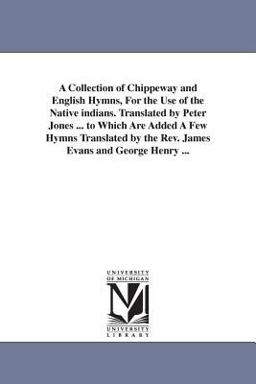 A Collection of Chippeway and English Hymns, For the Use of the Native indians. Translated by Peter Jones ... to Which Are Added A Few Hymns Translated by the Rev. James Evans and George Henry ...

UNIVERSITY OF MICHIGAN

M

UNIVERSITY LIBRARY